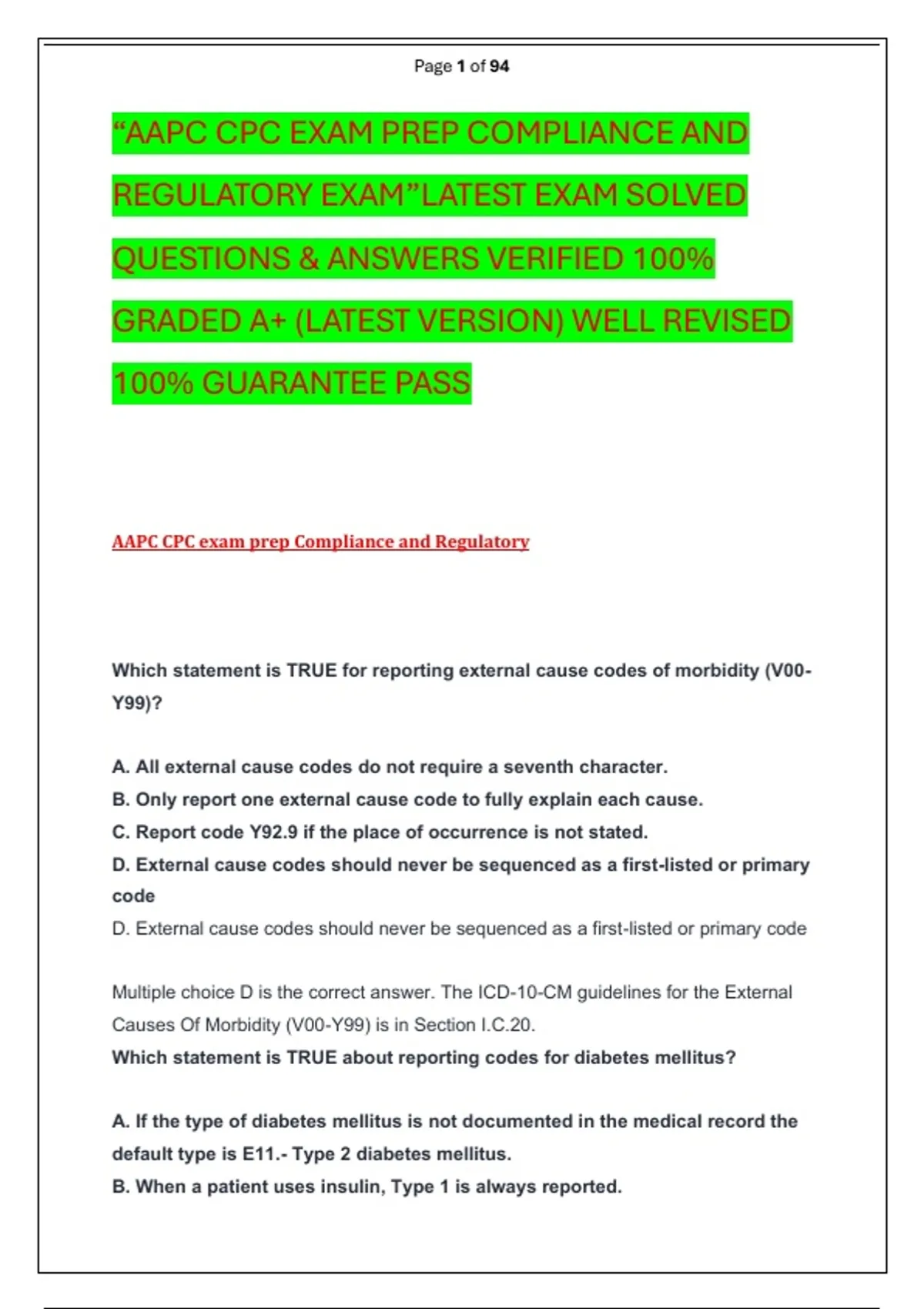 Page 1 of 94

“AAPC CPC EXAM PREP COMPLIANCE AND REGULATORY EXAM”LATEST EXAM SOLVED QUESTIONS & ANSWERS VERIFIED 100% GRADED A+ (LATEST VERSION) WELL REVISED 100% GUARANTEE PASS

AAPC CPC exam prep Compliance and Regulatory

Which statement is TRUE for reporting external cause codes of morbidity (V00-Y99)?

A. All external cause codes do not require a seventh character.
B. Only report one external cause code to fully explain each cause.
C. Report code Y92.9 if the place of occurrence is not stated.
D. External cause codes should never be sequenced as a first-listed or primary code
D. External cause codes should never be sequenced as a first-listed or primary code

Multiple choice D is the correct answer. The ICD-10-CM guidelines for the External Causes Of Morbidity (V00-Y99) is in Section I.C.20.
Which statement is TRUE about reporting codes for diabetes mellitus?

A. If the type of diabetes mellitus is not documented in the medical record the default type is E11.- Type 2 diabetes mellitus.
B. When a patient uses insulin, Type 1 is always reported.